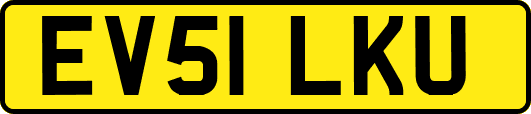 EV51 LKU